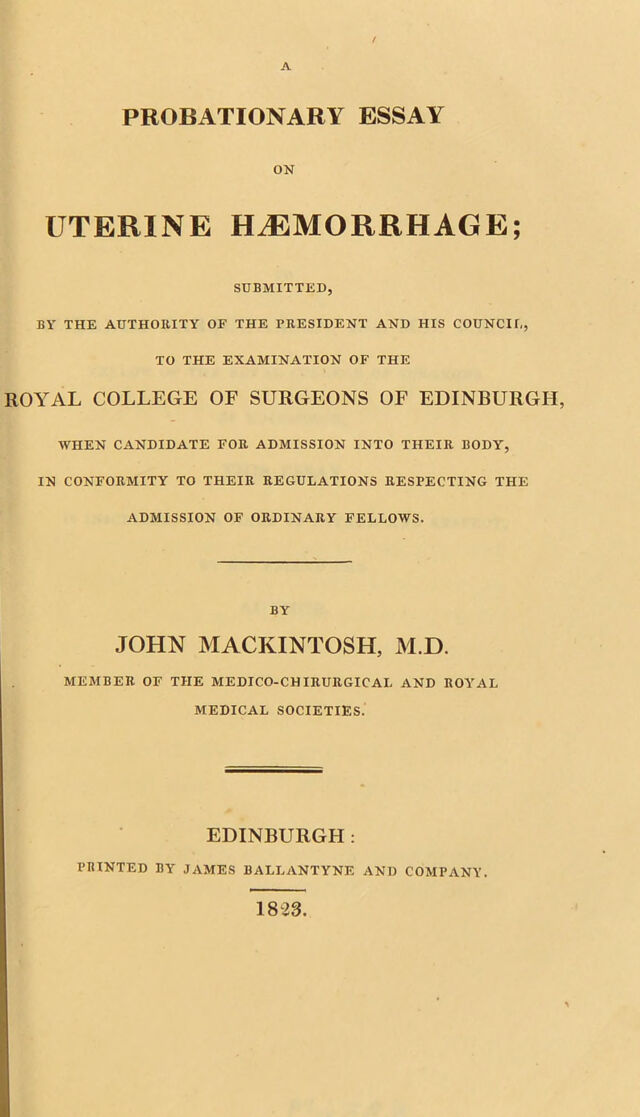 A

PROBATIONARY ESSAY

ON

UTERINE HÆMORRHAGE;

SUBMITTED,

BY THE AUTHORITY OF THE PRESIDENT AND HIS COUNCIL,

TO THE EXAMINATION OF THE

ROYAL COLLEGE OF SURGEONS OF EDINBURGH,

WHEN CANDIDATE FOR ADMISSION INTO THEIR BODY,

IN CONFORMITY TO THEIR REGULATIONS RESPECTING THE

ADMISSION OF ORDINARY FELLOWS.

BY

JOHN MACKINTOSH, M.D.

MEMBER OF THE MEDICO-CHIRURGICAL AND ROYAL

MEDICAL SOCIETIES.

EDINBURGH:

PRINTED BY JAMES BALLANTYNE AND COMPANY.

1823.